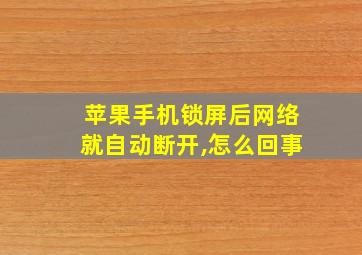 苹果手机锁屏后网络就自动断开,怎么回事